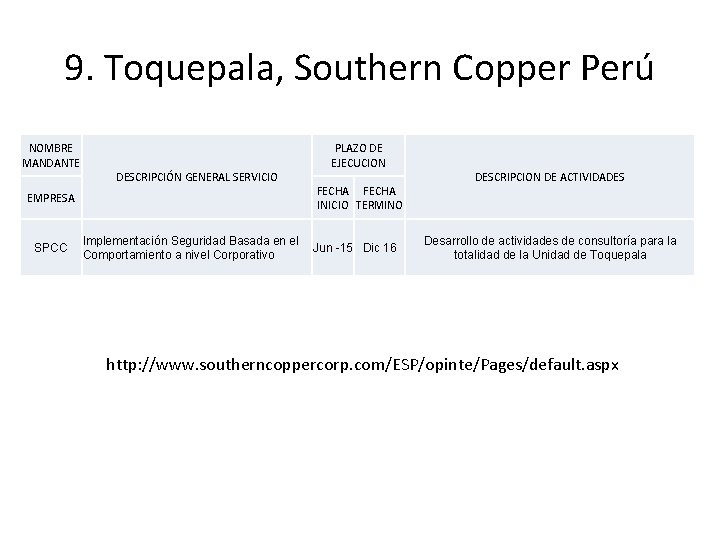 9. Toquepala, Southern Copper Perú

| NOMBRE MANDANTE | DESCRIPCIÓN GENERAL SERVICIO | PLAZO DE EJECUCION | | DESCRIPCION DE ACTIVIDADES |
|---|---|---|---|---|
| EMPRESA | | FECHA INICIO | FECHA TERMINO | |
| SPCC | Implementación Seguridad Basada en el Comportamiento a nivel Corporativo | Jun -15 | Dic 16 | Desarrollo de actividades de consultoría para la totalidad de la Unidad de Toquepala |

http://www.southerncoppercorp.com/ESP/opinte/Pages/default.aspx